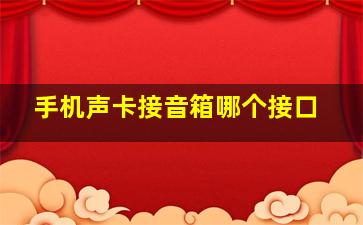 手机声卡接音箱哪个接口